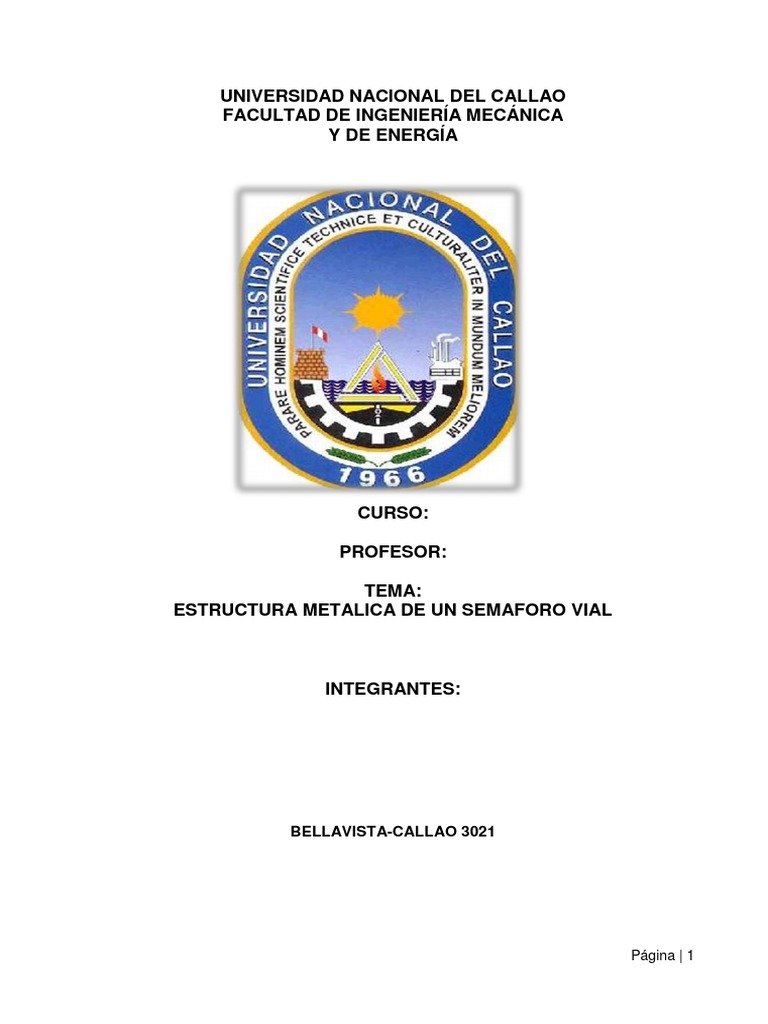 UNIVERSIDAD NACIONAL DEL CALLAO
FACULTAD DE INGENIERÍA MECÁNICA
Y DE ENERGÍA

UNIVERSIDAD NACIONAL DEL CALLAO
PARARE HOMINEM SCIENTIFICE TECHNICE ET CULTURALITER IN MUNDUM MELIOREM
1966

CURSO:

PROFESOR:

TEMA:
ESTRUCTURA METALICA DE UN SEMAFORO VIAL

INTEGRANTES:

BELLAVISTA-CALLAO 3021

Página | 1